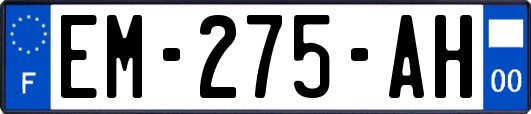 F
EM-275-AH
00